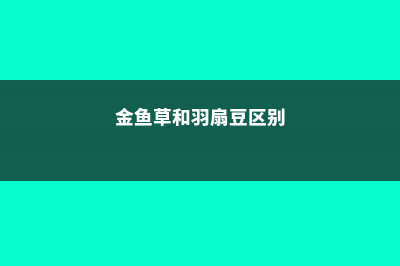 金鱼草和羽扇豆区别